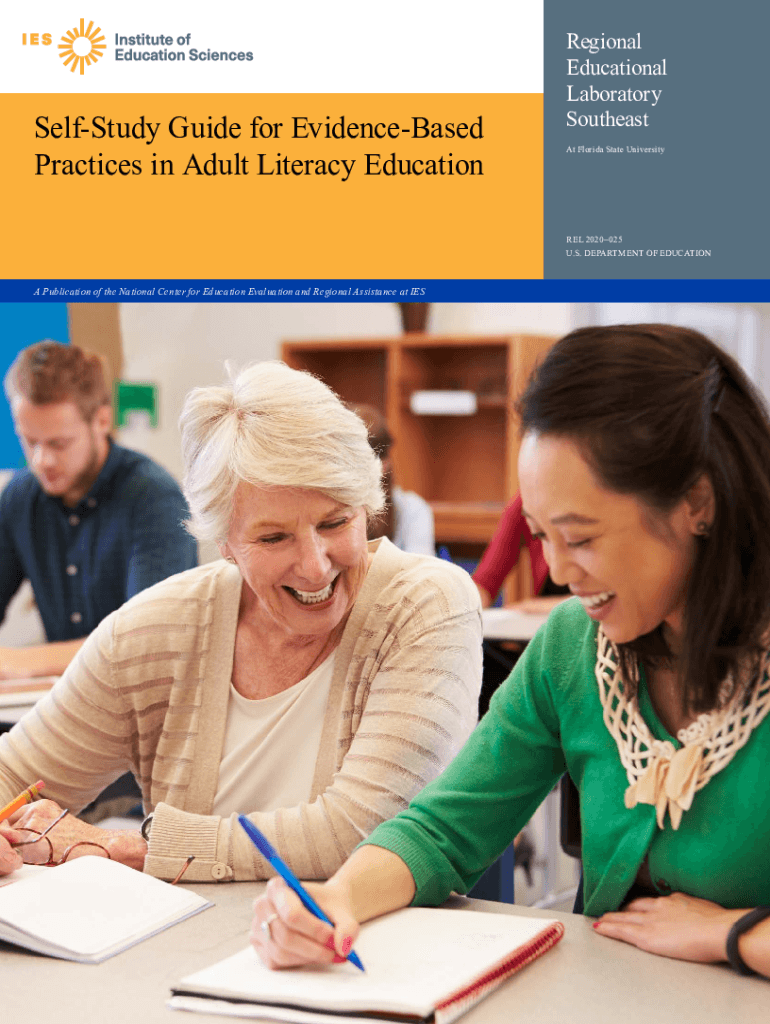 IES Institute of Education Sciences

Self-Study Guide for Evidence-Based Practices in Adult Literacy Education

Regional Educational Laboratory Southeast

At Florida State University

REL 2020–025
U.S. DEPARTMENT OF EDUCATION

A Publication of the National Center for Education Evaluation and Regional Assistance at IES